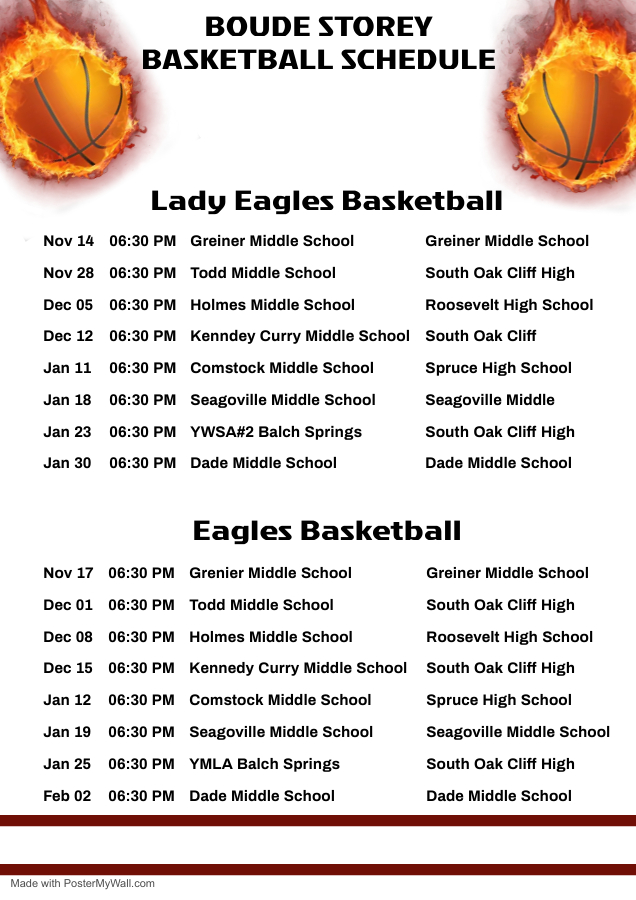 BOUDE STOREY
BASKETBALL SCHEDULE

Lady Eagles Basketball

| Nov 14 | 06:30 PM | Greiner Middle School | Greiner Middle School |
|---|---|---|---|
| Nov 28 | 06:30 PM | Todd Middle School | South Oak Cliff High |
| Dec 05 | 06:30 PM | Holmes Middle School | Roosevelt High School |
| Dec 12 | 06:30 PM | Kenndey Curry Middle School | South Oak Cliff |
| Jan 11 | 06:30 PM | Comstock Middle School | Spruce High School |
| Jan 18 | 06:30 PM | Seagoville Middle School | Seagoville Middle |
| Jan 23 | 06:30 PM | YWSA#2 Balch Springs | South Oak Cliff High |
| Jan 30 | 06:30 PM | Dade Middle School | Dade Middle School |

Eagles Basketball

| Nov 17 | 06:30 PM | Grenier Middle School | Greiner Middle School |
|---|---|---|---|
| Dec 01 | 06:30 PM | Todd Middle School | South Oak Cliff High |
| Dec 08 | 06:30 PM | Holmes Middle School | Roosevelt High School |
| Dec 15 | 06:30 PM | Kennedy Curry Middle School | South Oak Cliff High |
| Jan 12 | 06:30 PM | Comstock Middle School | Spruce High School |
| Jan 19 | 06:30 PM | Seagoville Middle School | Seagoville Middle School |
| Jan 25 | 06:30 PM | YMLA Balch Springs | South Oak Cliff High |
| Feb 02 | 06:30 PM | Dade Middle School | Dade Middle School |

Made with PosterMyWall.com